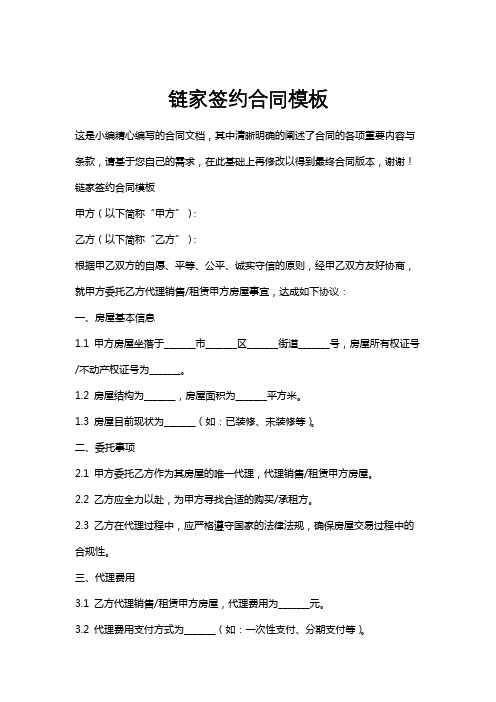 链家签约合同模板

这是小编精心编写的合同文档，其中清晰明确的阐述了合同的各项重要内容与条款，请基于您自己的需求，在此基础上再修改以得到最终合同版本，谢谢！

链家签约合同模板

甲方（以下简称“甲方”）：

乙方（以下简称“乙方”）：

根据甲乙双方的自愿、平等、公平、诚实守信的原则，经甲乙双方友好协商，就甲方委托乙方代理销售/租赁甲方房屋事宜，达成如下协议：

一、房屋基本信息

1.1 甲方房屋坐落于______市______区______街道______号，房屋所有权证号/不动产权证号为______。

1.2 房屋结构为______，房屋面积为______平方米。

1.3 房屋目前现状为______（如：已装修、未装修等）。

二、委托事项

2.1 甲方委托乙方作为其房屋的唯一代理，代理销售/租赁甲方房屋。

2.2 乙方应全力以赴，为甲方寻找合适的购买/承租方。

2.3 乙方在代理过程中，应严格遵守国家的法律法规，确保房屋交易过程中的合规性。

三、代理费用

3.1 乙方代理销售/租赁甲方房屋，代理费用为______元。

3.2 代理费用支付方式为______（如：一次性支付、分期支付等）。